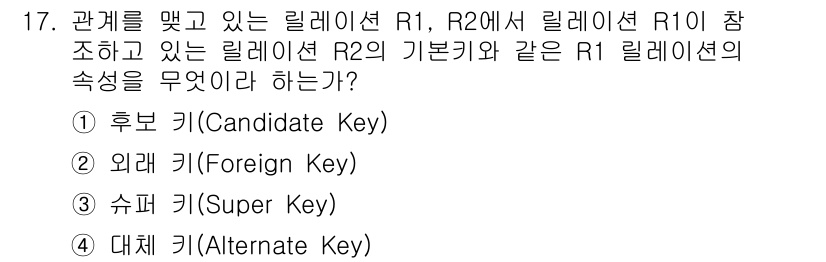 17. 관계를 맺고 있는 릴레이션 R1, R2에서 릴레이션 R1이 참조하고 있는 릴레이션 R2의 기본키와 같은 R1 릴레이션의 속성을 무엇이라 하는가?

① 후보 키(Candidate Key)

② 외래 키(Foreign Key)

③ 슈퍼 키(Super Key)

④ 대체 키(Alternate Key)